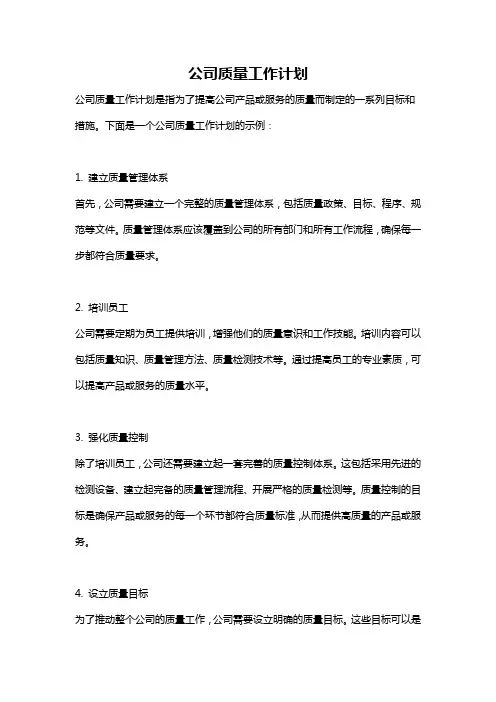 公司质量工作计划

公司质量工作计划是指为了提高公司产品或服务的质量而制定的一系列目标和措施。下面是一个公司质量工作计划的示例：

1. 建立质量管理体系

首先，公司需要建立一个完整的质量管理体系，包括质量政策、目标、程序、规范等文件。质量管理体系应该覆盖到公司的所有部门和所有工作流程，确保每一步都符合质量要求。

2. 培训员工

公司需要定期为员工提供培训，增强他们的质量意识和工作技能。培训内容可以包括质量知识、质量管理方法、质量检测技术等。通过提高员工的专业素质，可以提高产品或服务的质量水平。

3. 强化质量控制

除了培训员工，公司还需要建立起一套完善的质量控制体系。这包括采用先进的检测设备、建立起完备的质量管理流程、开展严格的质量检测等。质量控制的目标是确保产品或服务的每一个环节都符合质量标准，从而提供高质量的产品或服务。

4. 设立质量目标

为了推动整个公司的质量工作，公司需要设立明确的质量目标。这些目标可以是